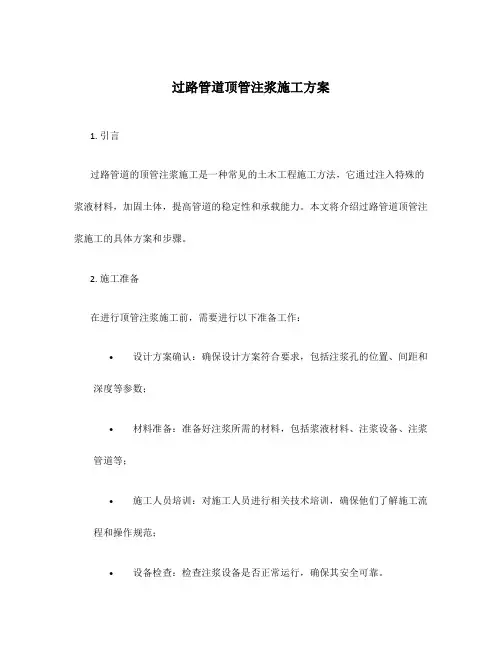 过路管道顶管注浆施工方案

1. 引言

过路管道的顶管注浆施工是一种常见的土木工程施工方法，它通过注入特殊的浆液材料，加固土体，提高管道的稳定性和承载能力。本文将介绍过路管道顶管注浆施工的具体方案和步骤。

2. 施工准备

在进行顶管注浆施工前，需要进行以下准备工作：

• 设计方案确认：确保设计方案符合要求，包括注浆孔的位置、间距和深度等参数；

• 材料准备：准备好注浆所需的材料，包括浆液材料、注浆设备、注浆管道等；

• 施工人员培训：对施工人员进行相关技术培训，确保他们了解施工流程和操作规范；

• 设备检查：检查注浆设备是否正常运行，确保其安全可靠。